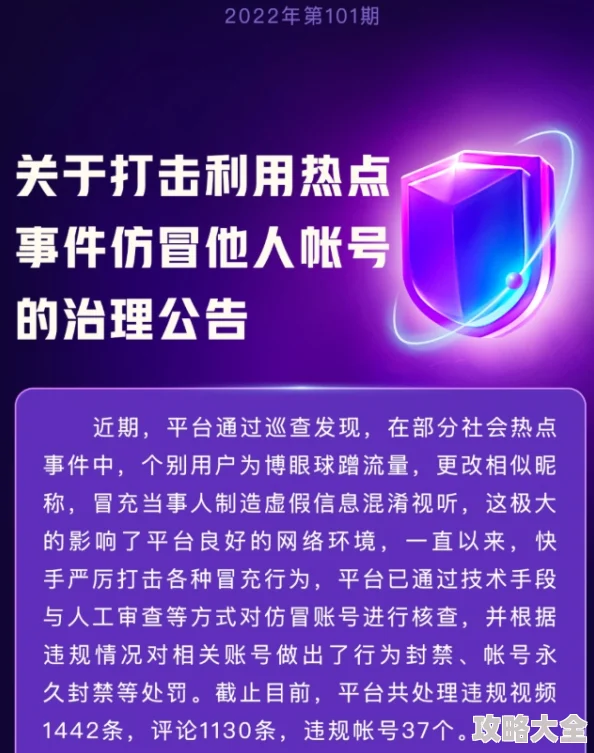 2022年第101期

关于打击利用热点事件仿冒他人帐号的治理公告

近期，平台通过巡查发现，在部分社会热点事件中，个别用户为博眼球蹭流量，更改相似昵称，冒充当事人制造虚假信息混淆视听，这极大的影响了平台良好的网络环境，一直以来，快手严厉打击各种冒充行为，平台已通过技术手段与人工审查等方式对仿冒账号进行核查，并根据违规情况对相关账号做出了行为封禁、帐号永久封禁等处罚。截止目前，平台共处理违规视频1442条，评论1130条，违规帐号37个。

攻略大全